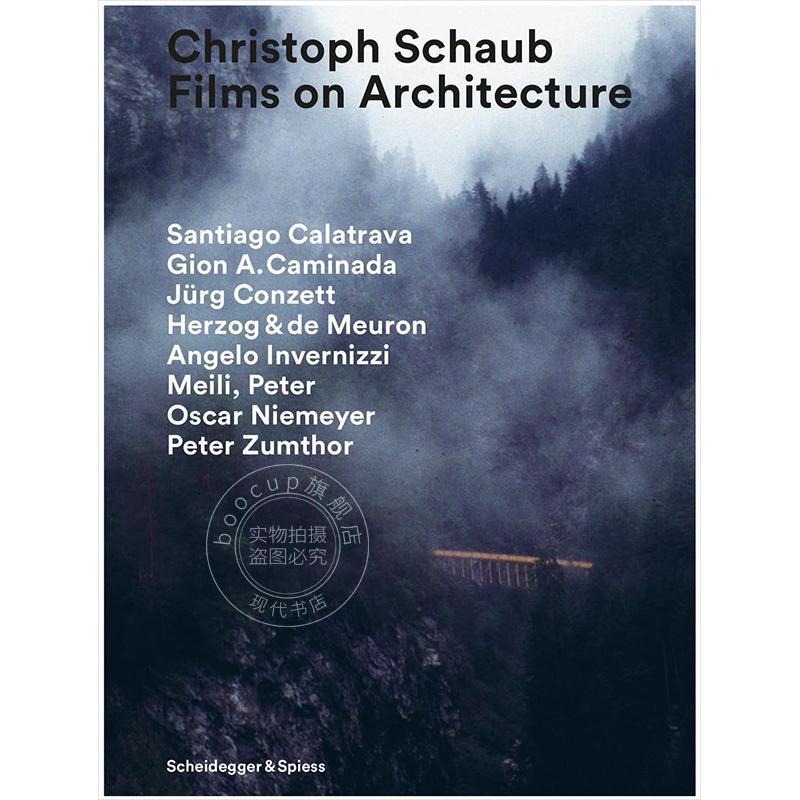 Christoph Schaub
Films on Architecture

Santiago Calatrava
Gion A. Caminada
Jürg Conzett
Herzog & de Meuron
Angelo Invernizzi
Meili, Peter
Oscar Niemeyer
Peter Zumthor

boocup旗舰店
实物拍摄
盗图必究
现代书店

Scheidegger & Spiess